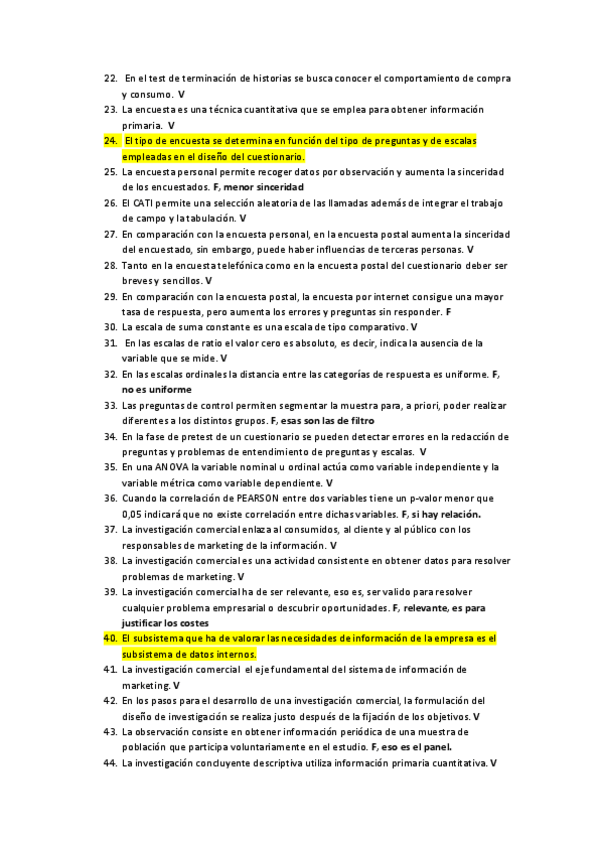 22. En el test de terminación de historias se busca conocer el comportamiento de compra y consumo. V
23. La encuesta es una técnica cuantitativa que se emplea para obtener información primaria. V
24. El tipo de encuesta se determina en función del tipo de preguntas y de escalas empleadas en el diseño del cuestionario.
25. La encuesta personal permite recoger datos por observación y aumenta la sinceridad de los encuestados. F, menor sinceridad
26. El CATI permite una selección aleatoria de las llamadas además de integrar el trabajo de campo y la tabulación. V
27. En comparación con la encuesta personal, en la encuesta postal aumenta la sinceridad del encuestado, sin embargo, puede haber influencias de terceras personas. V
28. Tanto en la encuesta telefónica como en la encuesta postal del cuestionario deber ser breves y sencillos. V
29. En comparación con la encuesta postal, la encuesta por internet consigue una mayor tasa de respuesta, pero aumenta los errores y preguntas sin responder. F
30. La escala de suma constante es una escala de tipo comparativo. V
31. En las escalas de ratio el valor cero es absoluto, es decir, indica la ausencia de la variable que se mide. V
32. En las escalas ordinales la distancia entre las categorías de respuesta es uniforme. F, no es uniforme
33. Las preguntas de control permiten segmentar la muestra para, a priori, poder realizar diferentes a los distintos grupos. F, esas son las de filtro
34. En la fase de pretest de un cuestionario se pueden detectar errores en la redacción de preguntas y problemas de entendimiento de preguntas y escalas. V
35. En una ANOVA la variable nominal u ordinal actúa como variable independiente y la variable métrica como variable dependiente. V
36. Cuando la correlación de PEARSON entre dos variables tiene un p-valor menor que 0,05 indicará que no existe correlación entre dichas variables. F, si hay relación.
37. La investigación comercial enlaza al consumidos, al cliente y al público con los responsables de marketing de la información. V
38. La investigación comercial es una actividad consistente en obtener datos para resolver problemas de marketing. V
39. La investigación comercial ha de ser relevante, eso es, ser valido para resolver cualquier problema empresarial o descubrir oportunidades. F, relevante, es para justificar los costes
40. El subsistema que ha de valorar las necesidades de información de la empresa es el subsistema de datos internos.
41. La investigación comercial el eje fundamental del sistema de información de marketing. V
42. En los pasos para el desarrollo de una investigación comercial, la formulación del diseño de investigación se realiza justo después de la fijación de los objetivos. V
43. La observación consiste en obtener información periódica de una muestra de población que participa voluntariamente en el estudio. F, eso es el panel.
44. La investigación concluyente descriptiva utiliza información primaria cuantitativa. V